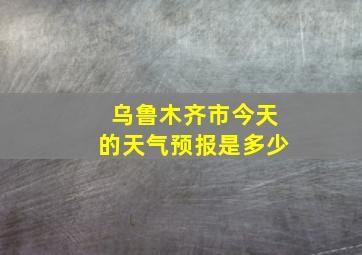 乌鲁木齐市今天的天气预报是多少